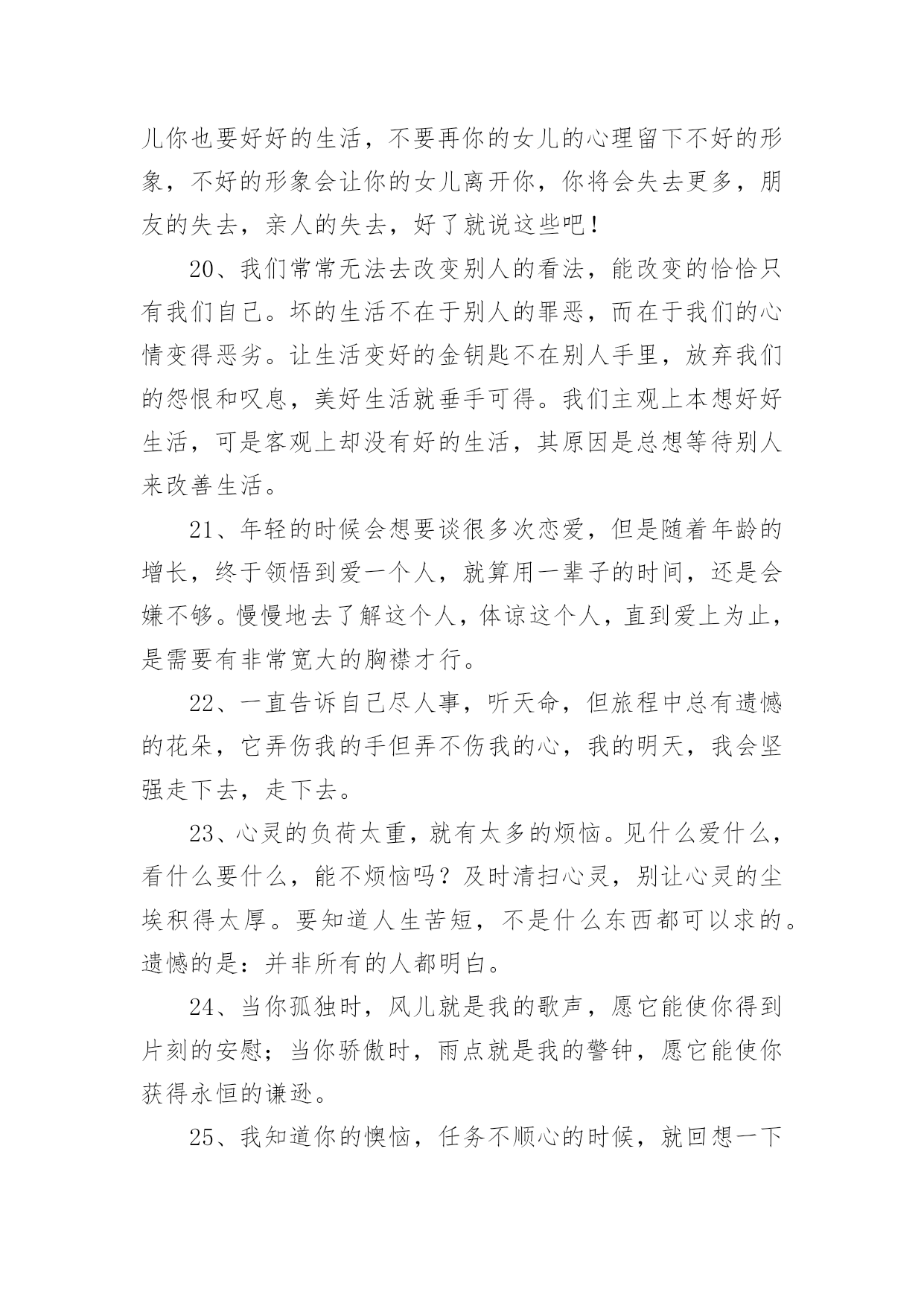 儿你也要好好的生活，不要再你的女儿的心理留下不好的形象，不好的形象会让你的女儿离开你，你将会失去更多，朋友的失去，亲人的失去，好了就说这些吧！

20、我们常常无法去改变别人的看法，能改变的恰恰只有我们自己。坏的生活不在于别人的罪恶，而在于我们的心情变得恶劣。让生活变好的金钥匙不在别人手里，放弃我们的怨恨和叹息，美好生活就垂手可得。我们主观上本想好好生活，可是客观上却没有好的生活，其原因是总想等待别人来改善生活。

21、年轻的时候会想要谈很多次恋爱，但是随着年龄的增长，终于领悟到爱一个人，就算用一辈子的时间，还是会嫌不够。慢慢地去了解这个人，体谅这个人，直到爱上为止，是需要有非常宽大的胸襟才行。

22、一直告诉自己尽人事，听天命，但旅程中总有遗憾的花朵，它弄伤我的手但弄不伤我的心，我的明天，我会坚强走下去，走下去。

23、心灵的负荷太重，就有太多的烦恼。见什么爱什么，看什么要什么，能不烦恼吗？及时清扫心灵，别让心灵的尘埃积得太厚。要知道人生苦短，不是什么东西都可以求的。遗憾的是：并非所有的人都明白。

24、当你孤独时，风儿就是我的歌声，愿它能使你得到片刻的安慰；当你骄傲时，雨点就是我的警钟，愿它能使你获得永恒的谦逊。

25、我知道你的懊恼，任务不顺心的时候，就回想一下